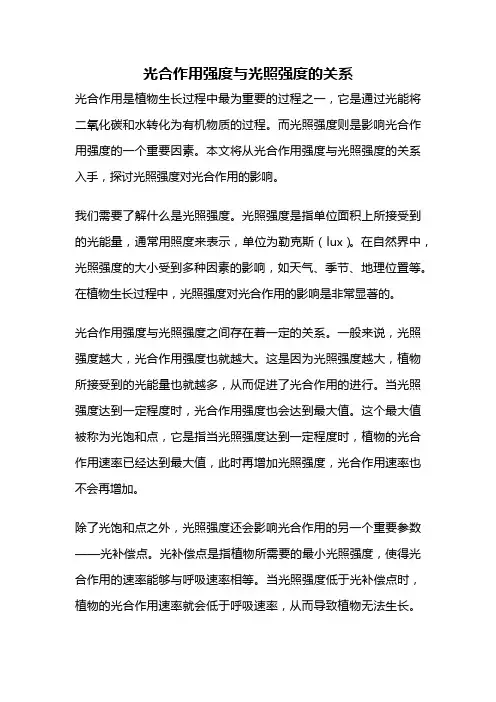 光合作用强度与光照强度的关系

光合作用是植物生长过程中最为重要的过程之一，它是通过光能将二氧化碳和水转化为有机物质的过程。而光照强度则是影响光合作用强度的一个重要因素。本文将从光合作用强度与光照强度的关系入手，探讨光照强度对光合作用的影响。

我们需要了解什么是光照强度。光照强度是指单位面积上所接受到的光能量，通常用照度来表示，单位为勒克斯（lux）。在自然界中，光照强度的大小受到多种因素的影响，如天气、季节、地理位置等。在植物生长过程中，光照强度对光合作用的影响是非常显著的。

光合作用强度与光照强度之间存在着一定的关系。一般来说，光照强度越大，光合作用强度也就越大。这是因为光照强度越大，植物所接受到的光能量也就越多，从而促进了光合作用的进行。当光照强度达到一定程度时，光合作用强度也会达到最大值。这个最大值被称为光饱和点，它是指当光照强度达到一定程度时，植物的光合作用速率已经达到最大值，此时再增加光照强度，光合作用速率也不会再增加。

除了光饱和点之外，光照强度还会影响光合作用的另一个重要参数——光补偿点。光补偿点是指植物所需要的最小光照强度，使得光合作用的速率能够与呼吸速率相等。当光照强度低于光补偿点时，植物的光合作用速率就会低于呼吸速率，从而导致植物无法生长。